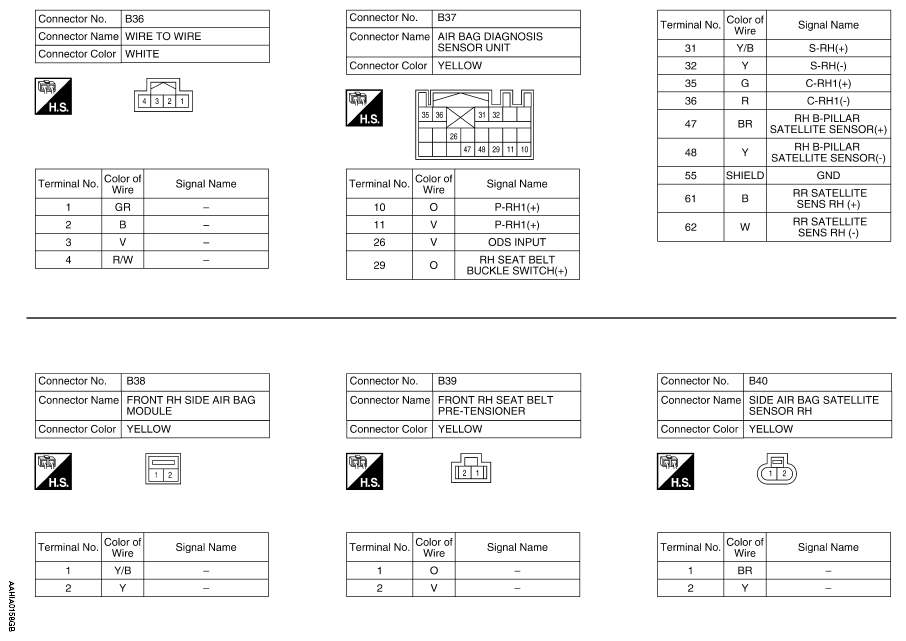 Connector No. B36
Connector Name WIRE TO WIRE
Connector Color WHITE

H.S.

4 3 2 1

| Terminal No. | Color of Wire | Signal Name |
|---|---|---|
| 1 | GR | – |
| 2 | B | – |
| 3 | V | – |
| 4 | R/W | – |

Connector No. B37
Connector Name AIR BAG DIAGNOSIS SENSOR UNIT
Connector Color YELLOW

H.S.

35 36 31 32 26 47 48 29 11 10

| Terminal No. | Color of Wire | Signal Name |
|---|---|---|
| 10 | O | P-RH1(+) |
| 11 | V | P-RH1(+) |
| 26 | V | ODS INPUT |
| 29 | O | RH SEAT BELT BUCKLE SWITCH(+) |

| Terminal No. | Color of Wire | Signal Name |
|---|---|---|
| 31 | Y/B | S-RH(+) |
| 32 | Y | S-RH(-) |
| 35 | G | C-RH1(+) |
| 36 | R | C-RH1(-) |
| 47 | BR | RH B-PILLAR SATELLITE SENSOR(+) |
| 48 | Y | RH B-PILLAR SATELLITE SENSOR(-) |
| 55 | SHIELD | GND |
| 61 | B | RR SATELLITE SENS RH (+) |
| 62 | W | RR SATELLITE SENS RH (-) |

Connector No. B38
Connector Name FRONT RH SIDE AIR BAG MODULE
Connector Color YELLOW

H.S.

1 2

| Terminal No. | Color of Wire | Signal Name |
|---|---|---|
| 1 | Y/B | – |
| 2 | Y | – |

Connector No. B39
Connector Name FRONT RH SEAT BELT PRE-TENSIONER
Connector Color YELLOW

H.S.

2 1

| Terminal No. | Color of Wire | Signal Name |
|---|---|---|
| 1 | O | – |
| 2 | V | – |

Connector No. B40
Connector Name SIDE AIR BAG SATELLITE SENSOR RH
Connector Color YELLOW

H.S.

1 2

| Terminal No. | Color of Wire | Signal Name |
|---|---|---|
| 1 | BR | – |
| 2 | Y | – |

AAHIA0159GB